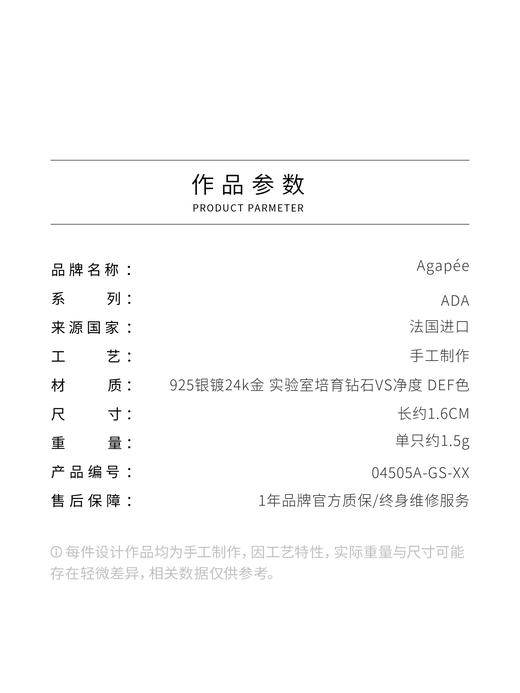 作品参数
PRODUCT PARMETER

| | |
|---|---|
| 品牌名称： | Agapée |
| 系　　列： | ADA |
| 来源国家： | 法国进口 |
| 工　　艺： | 手工制作 |
| 材　　质： | 925银镀24k金 实验室培育钻石VS净度 DEF色 |
| 尺　　寸： | 长约1.6CM |
| 重　　量： | 单只约1.5g |
| 产品编号： | 04505A-GS-XX |
| 售后保障： | 1年品牌官方质保/终身维修服务 |

ⓘ 每件设计作品均为手工制作，因工艺特性，实际重量与尺寸可能存在轻微差异，相关数据仅供参考。